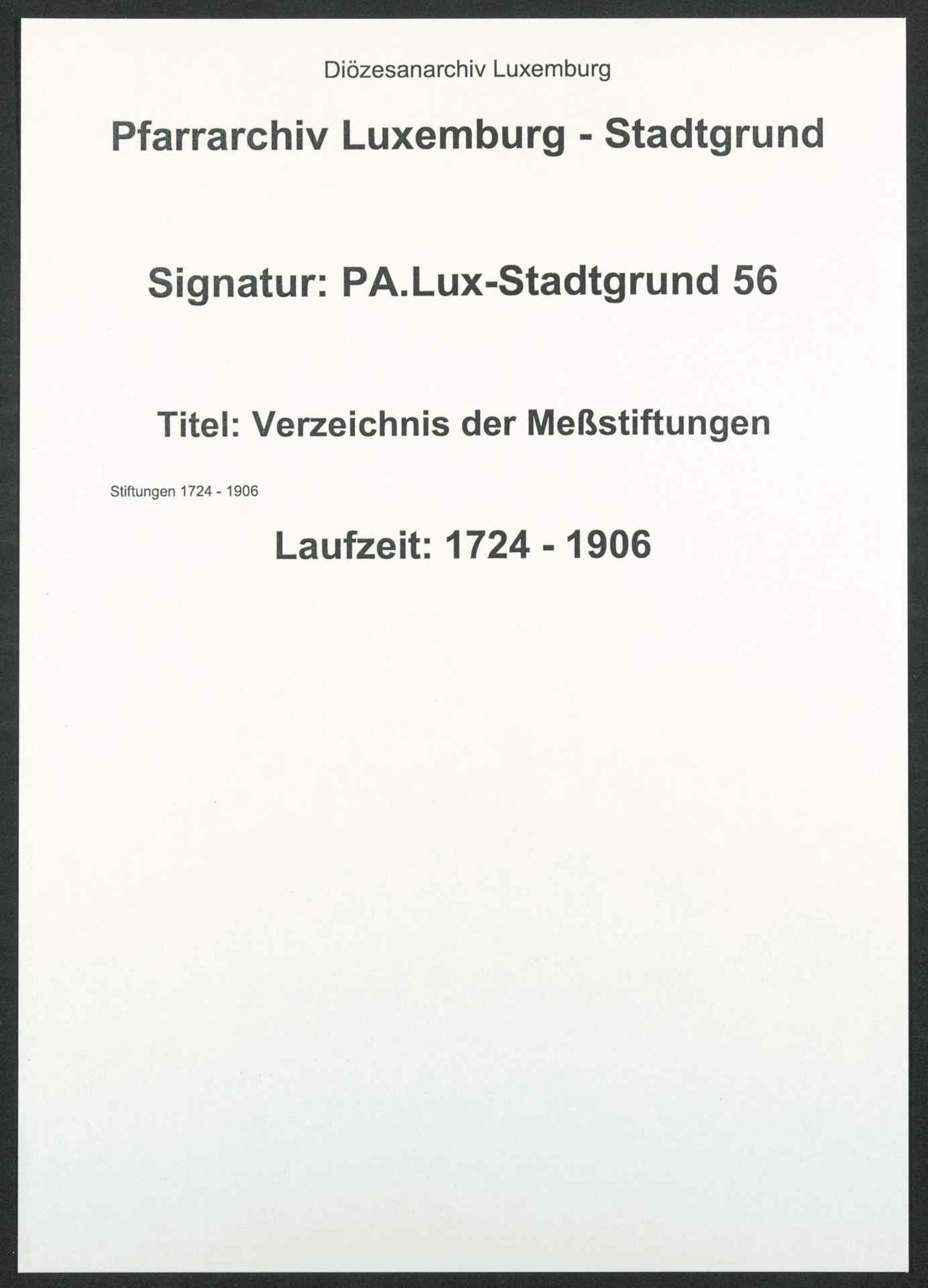 Diözesanarchiv Luxemburg

Pfarrarchiv Luxemburg - Stadtgrund

Signatur: PA.Lux-Stadtgrund 56

Titel: Verzeichnis der Meßstiftungen

Stiftungen 1724 - 1906

Laufzeit: 1724 - 1906